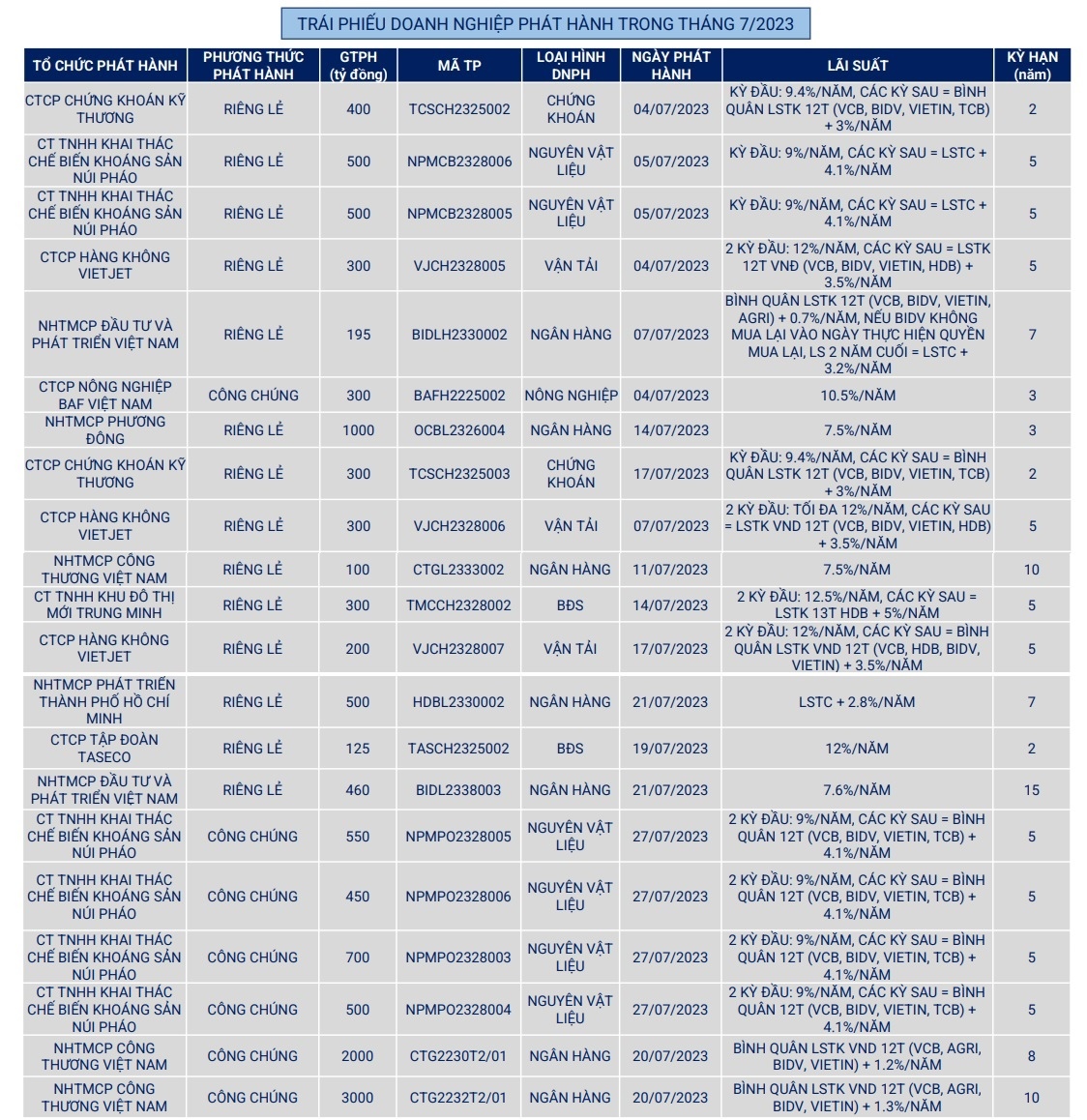 TRÁI PHIẾU DOANH NGHIỆP PHÁT HÀNH TRONG THÁNG 7/2023

| TỔ CHỨC PHÁT HÀNH | PHƯƠNG THỨC PHÁT HÀNH | GTPH (tỷ đồng) | MÃ TP | LOẠI HÌNH DNPH | NGÀY PHÁT HÀNH | LÃI SUẤT | KỲ HẠN (năm) |
|---|---|---|---|---|---|---|---|
| CTCP CHỨNG KHOÁN KỸ THƯƠNG | RIÊNG LẺ | 400 | TCSCH2325002 | CHỨNG KHOÁN | 04/07/2023 | KỲ ĐẦU: 9.4%/NĂM, CÁC KỲ SAU = BÌNH QUÂN LSTK 12T (VCB, BIDV, VIETIN, TCB) + 3%/NĂM | 2 |
| CT TNHH KHAI THÁC CHẾ BIẾN KHOÁNG SẢN NÚI PHÁO | RIÊNG LẺ | 500 | NPMCB2328006 | NGUYÊN VẬT LIỆU | 05/07/2023 | KỲ ĐẦU: 9%/NĂM, CÁC KỲ SAU = LSTC + 4.1%/NĂM | 5 |
| CT TNHH KHAI THÁC CHẾ BIẾN KHOÁNG SẢN NÚI PHÁO | RIÊNG LẺ | 500 | NPMCB2328005 | NGUYÊN VẬT LIỆU | 05/07/2023 | KỲ ĐẦU: 9%/NĂM, CÁC KỲ SAU = LSTC + 4.1%/NĂM | 5 |
| CTCP HÀNG KHÔNG VIETJET | RIÊNG LẺ | 300 | VJCH2328005 | VẬN TẢI | 04/07/2023 | 2 KỲ ĐẦU: 12%/NĂM, CÁC KỲ SAU = LSTK 12T VNĐ (VCB, BIDV, VIETIN, HDB) + 3.5%/NĂM | 5 |
| NHTMCP ĐẦU TƯ VÀ PHÁT TRIỂN VIỆT NAM | RIÊNG LẺ | 195 | BIDLH2330002 | NGÂN HÀNG | 07/07/2023 | BÌNH QUÂN LSTK 12T (VCB, BIDV, VIETIN, AGRI) + 0.7%/NĂM, NẾU BIDV KHÔNG MUA LẠI VÀO NGÀY THỰC HIỆN QUYỀN MUA LẠI, LS 2 NĂM CUỐI = LSTC + 3.2%/NĂM | 7 |
| CTCP NÔNG NGHIỆP BAF VIỆT NAM | CÔNG CHÚNG | 300 | BAFH2225002 | NÔNG NGHIỆP | 04/07/2023 | 10.5%/NĂM | 3 |
| NHTMCP PHƯƠNG ĐÔNG | RIÊNG LẺ | 1000 | OCBL2326004 | NGÂN HÀNG | 14/07/2023 | 7.5%/NĂM | 3 |
| CTCP CHỨNG KHOÁN KỸ THƯƠNG | RIÊNG LẺ | 300 | TCSCH2325003 | CHỨNG KHOÁN | 17/07/2023 | KỲ ĐẦU: 9.4%/NĂM, CÁC KỲ SAU = BÌNH QUÂN LSTK 12T (VCB, BIDV, VIETIN, TCB) + 3%/NĂM | 2 |
| CTCP HÀNG KHÔNG VIETJET | RIÊNG LẺ | 300 | VJCH2328006 | VẬN TẢI | 07/07/2023 | 2 KỲ ĐẦU: TỐI ĐA 12%/NĂM, CÁC KỲ SAU = LSTK VND 12T (VCB, BIDV, VIETIN, HDB) + 3.5%/NĂM | 5 |
| NHTMCP CÔNG THƯƠNG VIỆT NAM | RIÊNG LẺ | 100 | CTGL2333002 | NGÂN HÀNG | 11/07/2023 | 7.5%/NĂM | 10 |
| CT TNHH KHU ĐÔ THỊ MỚI TRUNG MINH | RIÊNG LẺ | 300 | TMCCH2328002 | BĐS | 14/07/2023 | 2 KỲ ĐẦU: 12.5%/NĂM, CÁC KỲ SAU = LSTK 13T HDB + 5%/NĂM | 5 |
| CTCP HÀNG KHÔNG VIETJET | RIÊNG LẺ | 200 | VJCH2328007 | VẬN TẢI | 17/07/2023 | 2 KỲ ĐẦU: 12%/NĂM, CÁC KỲ SAU = BÌNH QUÂN LSTK VND 12T (VCB, HDB, BIDV, VIETIN) + 3.5%/NĂM | 5 |
| NHTMCP PHÁT TRIỂN THÀNH PHỐ HỒ CHÍ MINH | RIÊNG LẺ | 500 | HDBL2330002 | NGÂN HÀNG | 21/07/2023 | LSTC + 2.8%/NĂM | 7 |
| CTCP TẬP ĐOÀN TASECO | RIÊNG LẺ | 125 | TASCH2325002 | BĐS | 19/07/2023 | 12%/NĂM | 2 |
| NHTMCP ĐẦU TƯ VÀ PHÁT TRIỂN VIỆT NAM | RIÊNG LẺ | 460 | BIDL2338003 | NGÂN HÀNG | 21/07/2023 | 7.6%/NĂM | 15 |
| CT TNHH KHAI THÁC CHẾ BIẾN KHOÁNG SẢN NÚI PHÁO | CÔNG CHÚNG | 550 | NPMPO2328005 | NGUYÊN VẬT LIỆU | 27/07/2023 | 2 KỲ ĐẦU: 9%/NĂM, CÁC KỲ SAU = BÌNH QUÂN 12T (VCB, BIDV, VIETIN, TCB) + 4.1%/NĂM | 5 |
| CT TNHH KHAI THÁC CHẾ BIẾN KHOÁNG SẢN NÚI PHÁO | CÔNG CHÚNG | 450 | NPMPO2328006 | NGUYÊN VẬT LIỆU | 27/07/2023 | 2 KỲ ĐẦU: 9%/NĂM, CÁC KỲ SAU = BÌNH QUÂN 12T (VCB, BIDV, VIETIN, TCB) + 4.1%/NĂM | 5 |
| CT TNHH KHAI THÁC CHẾ BIẾN KHOÁNG SẢN NÚI PHÁO | CÔNG CHÚNG | 700 | NPMPO2328003 | NGUYÊN VẬT LIỆU | 27/07/2023 | 2 KỲ ĐẦU: 9%/NĂM, CÁC KỲ SAU = BÌNH QUÂN 12T (VCB, BIDV, VIETIN, TCB) + 4.1%/NĂM | 5 |
| CT TNHH KHAI THÁC CHẾ BIẾN KHOÁNG SẢN NÚI PHÁO | CÔNG CHÚNG | 500 | NPMPO2328004 | NGUYÊN VẬT LIỆU | 27/07/2023 | 2 KỲ ĐẦU: 9%/NĂM, CÁC KỲ SAU = BÌNH QUÂN 12T (VCB, BIDV, VIETIN, TCB) + 4.1%/NĂM | 5 |
| NHTMCP CÔNG THƯƠNG VIỆT NAM | CÔNG CHÚNG | 2000 | CTG2230T2/01 | NGÂN HÀNG | 20/07/2023 | BÌNH QUÂN LSTK VND 12T (VCB, AGRI, BIDV, VIETIN) + 1.2%/NĂM | 8 |
| NHTMCP CÔNG THƯƠNG VIỆT NAM | CÔNG CHÚNG | 3000 | CTG2232T2/01 | NGÂN HÀNG | 20/07/2023 | BÌNH QUÂN LSTK VND 12T (VCB, AGRI, BIDV, VIETIN) + 1.3%/NĂM | 10 |